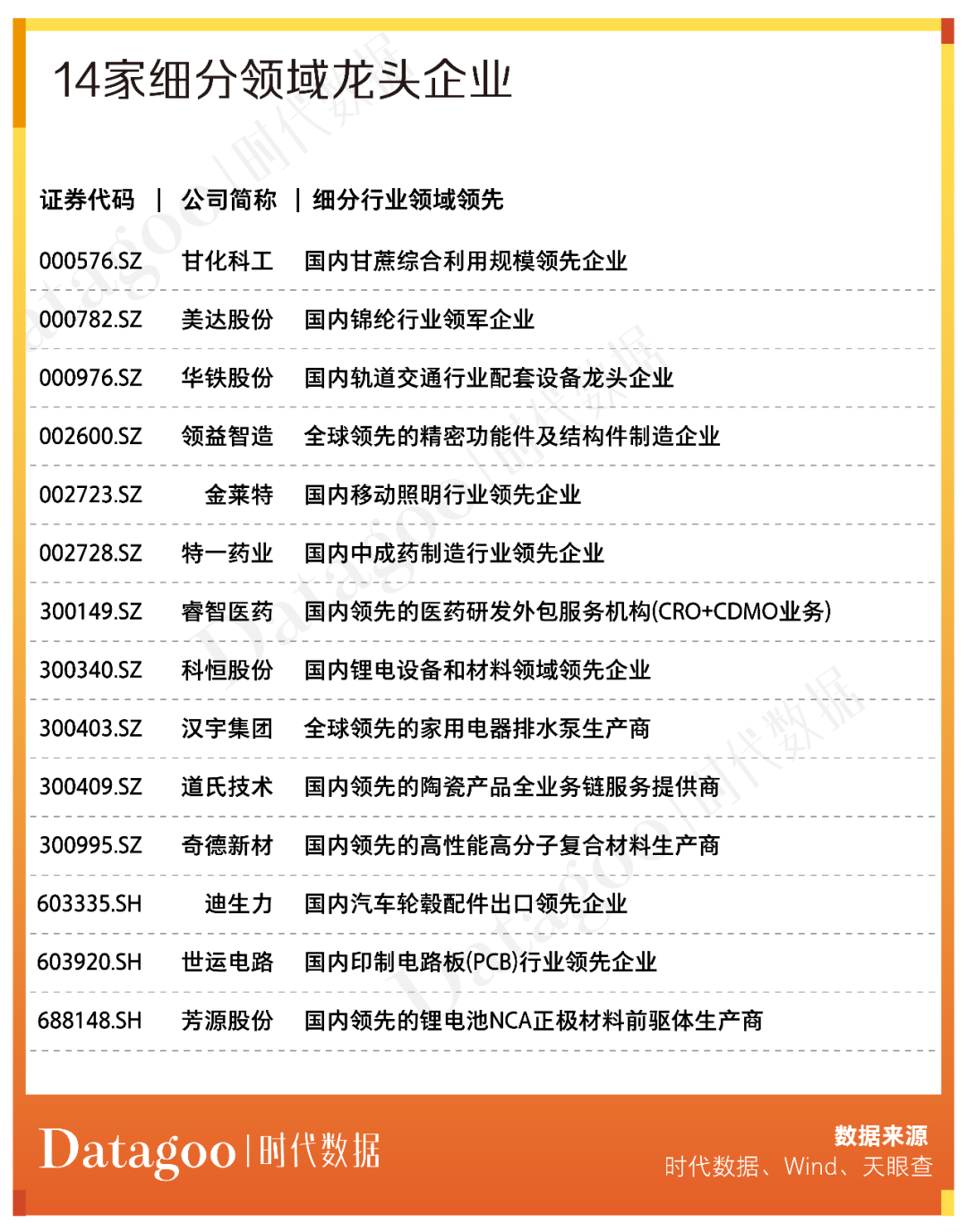 14家细分领域龙头企业

| 证券代码 | 公司简称 | 细分行业领域领先 |
|---|---|---|
| 000576.SZ | 甘化科工 | 国内甘蔗综合利用规模领先企业 |
| 000782.SZ | 美达股份 | 国内锦纶行业领军企业 |
| 000976.SZ | 华铁股份 | 国内轨道交通行业配套设备龙头企业 |
| 002600.SZ | 领益智造 | 全球领先的精密功能件及结构件制造企业 |
| 002723.SZ | 金莱特 | 国内移动照明行业领先企业 |
| 002728.SZ | 特一药业 | 国内中成药制造行业领先企业 |
| 300149.SZ | 睿智医药 | 国内领先的医药研发外包服务机构(CRO+CDMO业务) |
| 300340.SZ | 科恒股份 | 国内锂电设备和材料领域领先企业 |
| 300403.SZ | 汉宇集团 | 全球领先的家用电器排水泵生产商 |
| 300409.SZ | 道氏技术 | 国内领先的陶瓷产品全业务链服务提供商 |
| 300995.SZ | 奇德新材 | 国内领先的高性能高分子复合材料生产商 |
| 603335.SH | 迪生力 | 国内汽车轮毂配件出口领先企业 |
| 603920.SH | 世运电路 | 国内印制电路板(PCB)行业领先企业 |
| 688148.SH | 芳源股份 | 国内领先的锂电池NCA正极材料前驱体生产商 |

Datagoo | 时代数据

数据来源
时代数据、Wind、天眼查